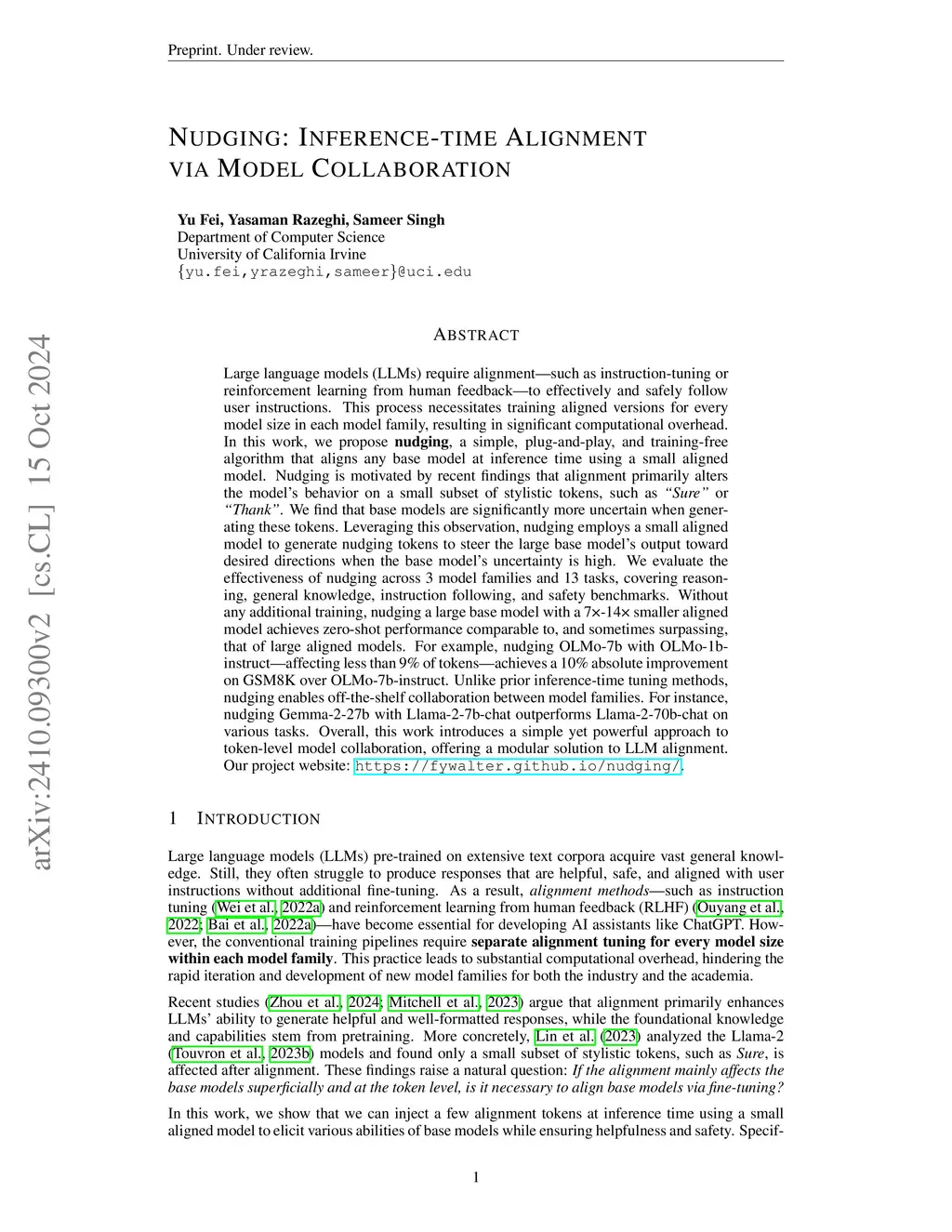 Preprint. Under review.

NUDGING: INFERENCE-TIME ALIGNMENT VIA MODEL COLLABORATION

Yu Fei, Yasaman Razeghi, Sameer Singh
Department of Computer Science
University of California Irvine
{yu.fei,yrazeghi,sameer}@uci.edu

arXiv:2410.09300v2 [cs.CL] 15 Oct 2024

ABSTRACT

Large language models (LLMs) require alignment—such as instruction-tuning or reinforcement learning from human feedback—to effectively and safely follow user instructions. This process necessitates training aligned versions for every model size in each model family, resulting in significant computational overhead. In this work, we propose nudging, a simple, plug-and-play, and training-free algorithm that aligns any base model at inference time using a small aligned model. Nudging is motivated by recent findings that alignment primarily alters the model's behavior on a small subset of stylistic tokens, such as "Sure" or "Thank". We find that base models are significantly more uncertain when generating these tokens. Leveraging this observation, nudging employs a small aligned model to generate nudging tokens to steer the large base model's output toward desired directions when the base model's uncertainty is high. We evaluate the effectiveness of nudging across 3 model families and 13 tasks, covering reasoning, general knowledge, instruction following, and safety benchmarks. Without any additional training, nudging a large base model with a 7×-14× smaller aligned model achieves zero-shot performance comparable to, and sometimes surpassing, that of large aligned models. For example, nudging OLMo-7b with OLMo-1b-instruct—affecting less than 9% of tokens—achieves a 10% absolute improvement on GSM8K over OLMo-7b-instruct. Unlike prior inference-time tuning methods, nudging enables off-the-shelf collaboration between model families. For instance, nudging Gemma-2-27b with Llama-2-7b-chat outperforms Llama-2-70b-chat on various tasks. Overall, this work introduces a simple yet powerful approach to token-level model collaboration, offering a modular solution to LLM alignment. Our project website: https://fywalter.github.io/nudging/.

1 INTRODUCTION

Large language models (LLMs) pre-trained on extensive text corpora acquire vast general knowledge. Still, they often struggle to produce responses that are helpful, safe, and aligned with user instructions without additional fine-tuning. As a result, alignment methods—such as instruction tuning (Wei et al., 2022a) and reinforcement learning from human feedback (RLHF) (Ouyang et al., 2022; Bai et al., 2022a)—have become essential for developing AI assistants like ChatGPT. However, the conventional training pipelines require separate alignment tuning for every model size within each model family. This practice leads to substantial computational overhead, hindering the rapid iteration and development of new model families for both the industry and the academia.

Recent studies (Zhou et al., 2024; Mitchell et al., 2023) argue that alignment primarily enhances LLMs' ability to generate helpful and well-formatted responses, while the foundational knowledge and capabilities stem from pretraining. More concretely, Lin et al. (2023) analyzed the Llama-2 (Touvron et al., 2023b) models and found only a small subset of stylistic tokens, such as Sure, is affected after alignment. These findings raise a natural question: If the alignment mainly affects the base models superficially and at the token level, is it necessary to align base models via fine-tuning?

In this work, we show that we can inject a few alignment tokens at inference time using a small aligned model to elicit various abilities of base models while ensuring helpfulness and safety. Specif-

1